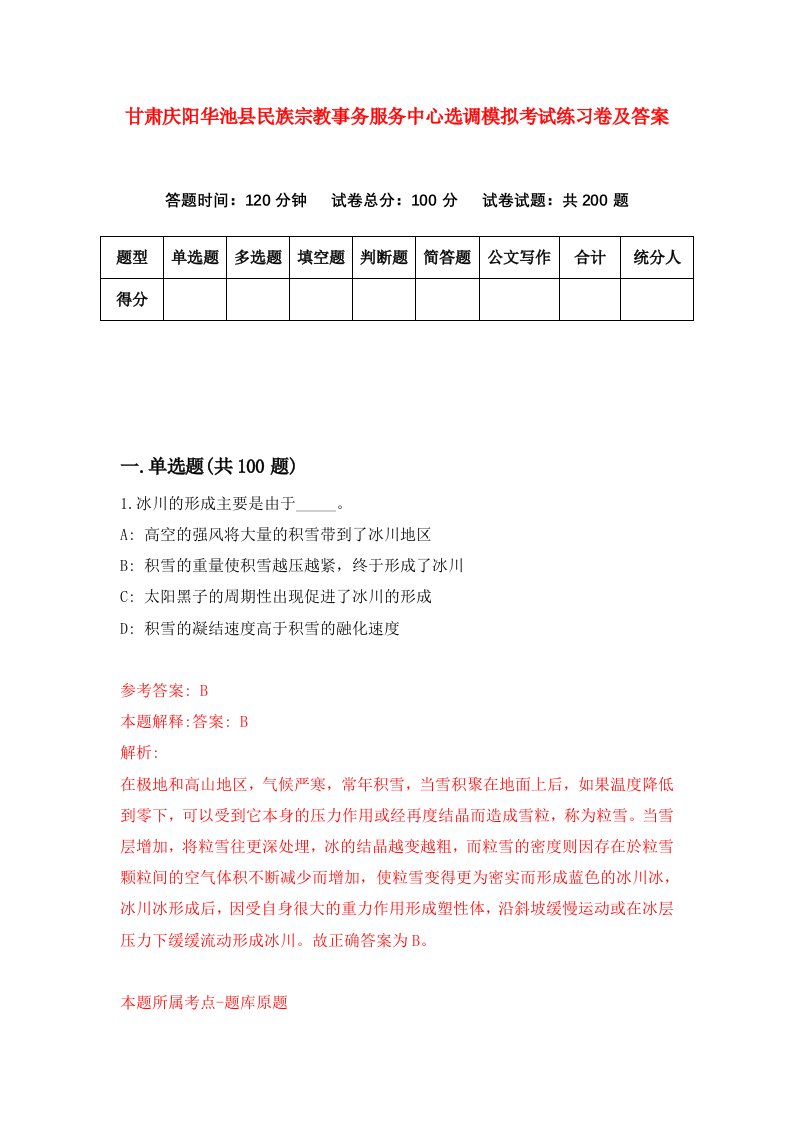 甘肃庆阳华池县民族宗教事务服务中心选调模拟考试练习卷及答案

答题时间：120 分钟　试卷总分：100 分　试卷试题：共 200 题

| 题型 | 单选题 | 多选题 | 填空题 | 判断题 | 简答题 | 公文写作 | 合计 | 统分人 |
|---|---|---|---|---|---|---|---|---|
| 得分 | | | | | | | | |

一.单选题(共 100 题)

1.冰川的形成主要是由于_____。

A: 高空的强风将大量的积雪带到了冰川地区

B: 积雪的重量使积雪越压越紧，终于形成了冰川

C: 太阳黑子的周期性出现促进了冰川的形成

D: 积雪的凝结速度高于积雪的融化速度

参考答案: B

本题解释:答案: B

解析:

在极地和高山地区，气候严寒，常年积雪，当雪积聚在地面上后，如果温度降低到零下，可以受到它本身的压力作用或经再度结晶而造成雪粒，称为粒雪。当雪层增加，将粒雪往更深处理，冰的结晶越变越粗，而粒雪的密度则因存在於粒雪颗粒间的空气体积不断减少而增加，使粒雪变得更为密实而形成蓝色的冰川冰，冰川冰形成后，因受自身很大的重力作用形成塑性体，沿斜坡缓慢运动或在冰层压力下缓缓流动形成冰川。故正确答案为B。

本题所属考点-题库原题